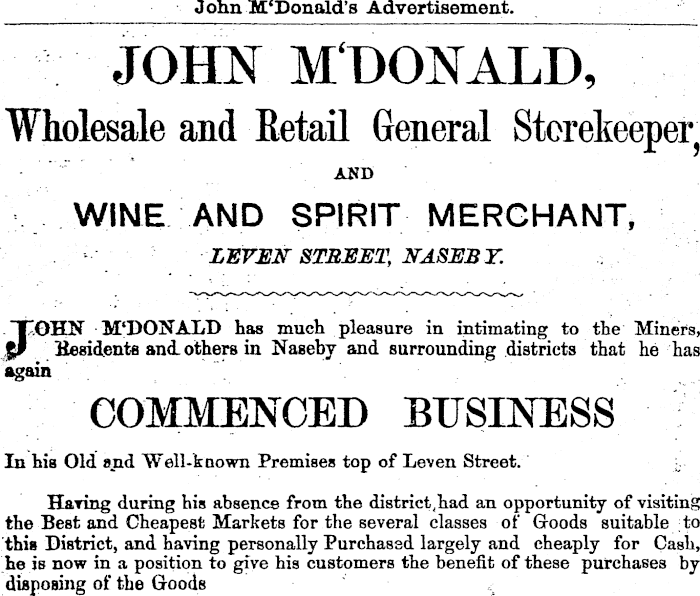 John M'Donald's Advertisement.

JOHN M'DONALD,

Wholesale and Retail General Storekeeper,

AND

WINE AND SPIRIT MERCHANT,

LEVEN STREET, NASEBY.

JOHN M'DONALD has much pleasure in intimating to the Miners, Residents and others in Naseby and surrounding districts that he has again

COMMENCED BUSINESS

In his Old and Well-known Premises top of Leven Street.

Having during his absence from the district, had an opportunity of visiting the Best and Cheapest Markets for the several classes of Goods suitable to this District, and having personally Purchased largely and cheaply for Cash, he is now in a position to give his customers the benefit of these purchases by disposing of the Goods